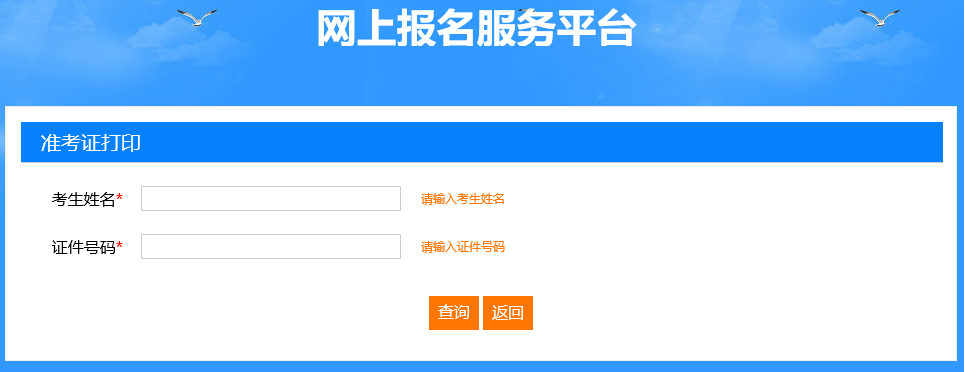 网上报名服务平台

准考证打印

考生姓名* 请输入考生姓名

证件号码* 请输入证件号码

查询 返回